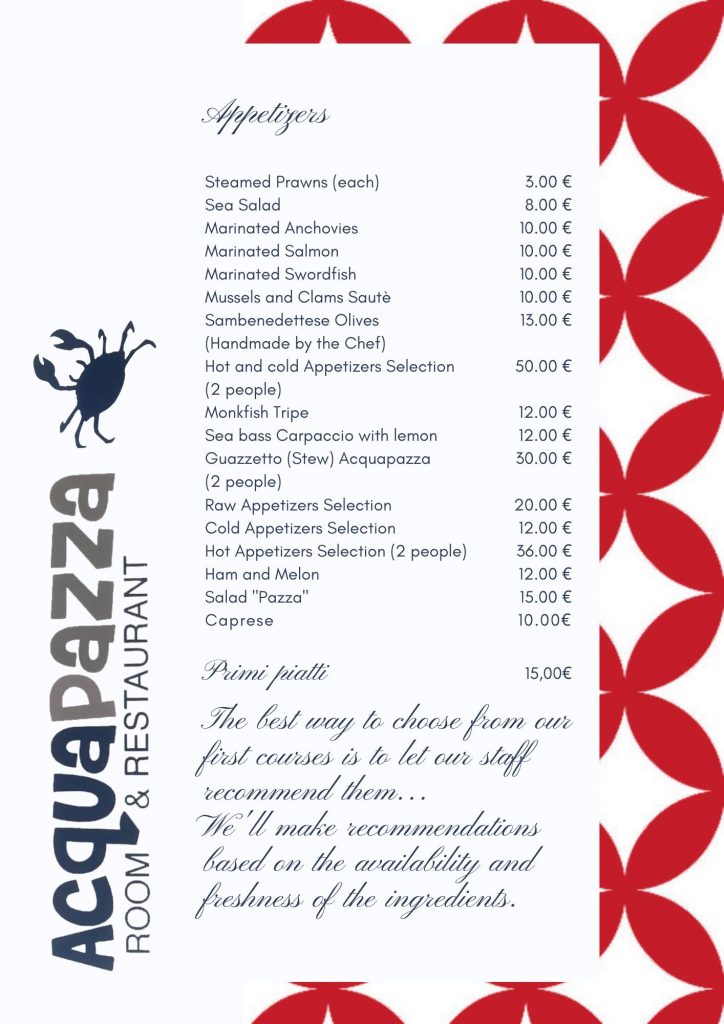 AcquaPazza
ROOM & RESTAURANT

Appetizers

| | |
|---|---|
| Steamed Prawns (each) | 3.00 € |
| Sea Salad | 8.00 € |
| Marinated Anchovies | 10.00 € |
| Marinated Salmon | 10.00 € |
| Marinated Swordfish | 10.00 € |
| Mussels and Clams Sautè | 10.00 € |
| Sambenedettese Olives (Handmade by the Chef) | 13.00 € |
| Hot and cold Appetizers Selection (2 people) | 50.00 € |
| Monkfish Tripe | 12.00 € |
| Sea bass Carpaccio with lemon | 12.00 € |
| Guazzetto (Stew) Acquapazza (2 people) | 30.00 € |
| Raw Appetizers Selection | 20.00 € |
| Cold Appetizers Selection | 12.00 € |
| Hot Appetizers Selection (2 people) | 36.00 € |
| Ham and Melon | 12.00 € |
| Salad "Pazza" | 15.00 € |
| Caprese | 10.00€ |

Primi piatti 15,00€

The best way to choose from our first courses is to let our staff recommend them…
We'll make recommendations based on the availability and freshness of the ingredients.